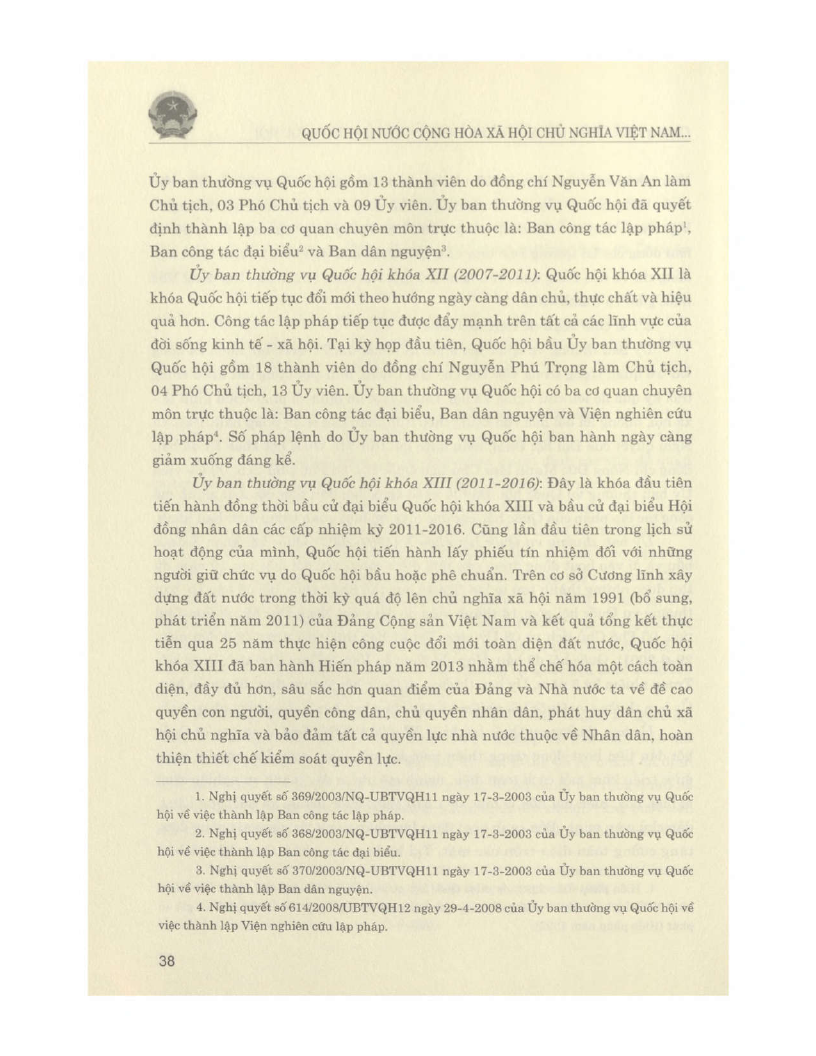 QUỐC HỘI NƯỚC CỘNG HÒA XÃ HỘI CHỦ NGHĨA VIỆT NAM...

Ủy ban thường vụ Quốc hội gồm 13 thành viên do đồng chí Nguyễn Văn An làm Chủ tịch, 03 Phó Chủ tịch và 09 Ủy viên. Ủy ban thường vụ Quốc hội đã quyết định thành lập ba cơ quan chuyên môn trực thuộc là: Ban công tác lập pháp$^1$, Ban công tác đại biểu$^2$ và Ban dân nguyện$^3$.

Ủy ban thường vụ Quốc hội khóa XII (2007-2011): Quốc hội khóa XII là khóa Quốc hội tiếp tục đổi mới theo hướng ngày càng dân chủ, thực chất và hiệu quả hơn. Công tác lập pháp tiếp tục được đẩy mạnh trên tất cả các lĩnh vực của đời sống kinh tế - xã hội. Tại kỳ họp đầu tiên, Quốc hội bầu Ủy ban thường vụ Quốc hội gồm 18 thành viên do đồng chí Nguyễn Phú Trọng làm Chủ tịch, 04 Phó Chủ tịch, 13 Ủy viên. Ủy ban thường vụ Quốc hội có ba cơ quan chuyên môn trực thuộc là: Ban công tác đại biểu, Ban dân nguyện và Viện nghiên cứu lập pháp$^4$. Số pháp lệnh do Ủy ban thường vụ Quốc hội ban hành ngày càng giảm xuống đáng kể.

Ủy ban thường vụ Quốc hội khóa XIII (2011-2016): Đây là khóa đầu tiên tiến hành đồng thời bầu cử đại biểu Quốc hội khóa XIII và bầu cử đại biểu Hội đồng nhân dân các cấp nhiệm kỳ 2011-2016. Cũng lần đầu tiên trong lịch sử hoạt động của mình, Quốc hội tiến hành lấy phiếu tín nhiệm đối với những người giữ chức vụ do Quốc hội bầu hoặc phê chuẩn. Trên cơ sở Cương lĩnh xây dựng đất nước trong thời kỳ quá độ lên chủ nghĩa xã hội năm 1991 (bổ sung, phát triển năm 2011) của Đảng Cộng sản Việt Nam và kết quả tổng kết thực tiễn qua 25 năm thực hiện công cuộc đổi mới toàn diện đất nước, Quốc hội khóa XIII đã ban hành Hiến pháp năm 2013 nhằm thể chế hóa một cách toàn diện, đầy đủ hơn, sâu sắc hơn quan điểm của Đảng và Nhà nước ta về đề cao quyền con người, quyền công dân, chủ quyền nhân dân, phát huy dân chủ xã hội chủ nghĩa và bảo đảm tất cả quyền lực nhà nước thuộc về Nhân dân, hoàn thiện thiết chế kiểm soát quyền lực.

1. Nghị quyết số 369/2003/NQ-UBTVQH11 ngày 17-3-2003 của Ủy ban thường vụ Quốc hội về việc thành lập Ban công tác lập pháp.

2. Nghị quyết số 368/2003/NQ-UBTVQH11 ngày 17-3-2003 của Ủy ban thường vụ Quốc hội về việc thành lập Ban công tác đại biểu.

3. Nghị quyết số 370/2003/NQ-UBTVQH11 ngày 17-3-2003 của Ủy ban thường vụ Quốc hội về việc thành lập Ban dân nguyện.

4. Nghị quyết số 614/2008/UBTVQH12 ngày 29-4-2008 của Ủy ban thường vụ Quốc hội về việc thành lập Viện nghiên cứu lập pháp.

38